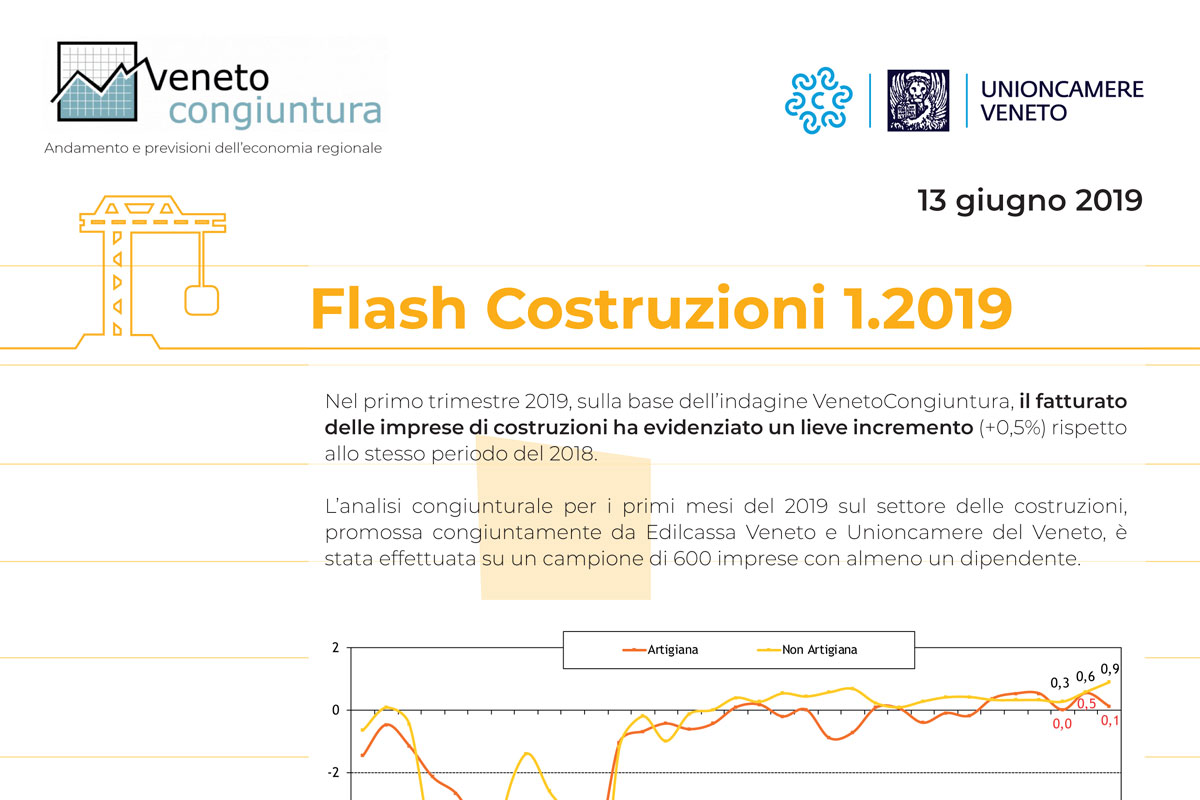 Veneto congiuntura

Andamento e previsioni dell'economia regionale

UNIONCAMERE VENETO

13 giugno 2019

Flash Costruzioni 1.2019

Nel primo trimestre 2019, sulla base dell'indagine VenetoCongiuntura, il fatturato delle imprese di costruzioni ha evidenziato un lieve incremento (+0,5%) rispetto allo stesso periodo del 2018.

L'analisi congiunturale per i primi mesi del 2019 sul settore delle costruzioni, promossa congiuntamente da Edilcassa Veneto e Unioncamere del Veneto, è stata effettuata su un campione di 600 imprese con almeno un dipendente.

Artigiana
Non Artigiana

2
0
-2

0,3
0,6
0,9
0,0
0,5
0,1